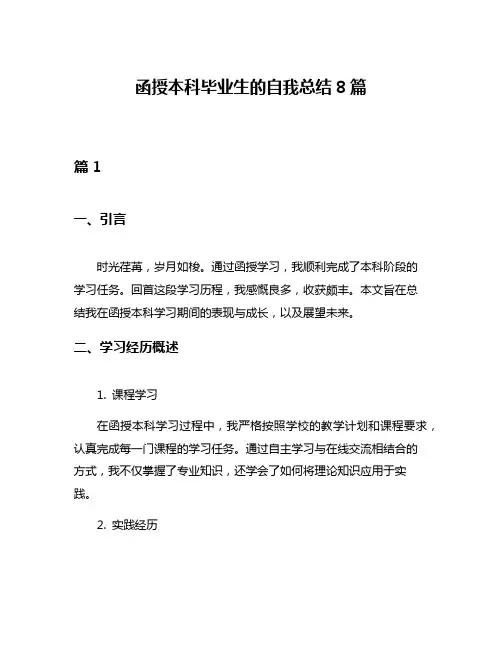 函授本科毕业生的自我总结 8 篇

篇 1

一、引言

时光荏苒，岁月如梭。通过函授学习，我顺利完成了本科阶段的学习任务。回首这段学习历程，我感慨良多，收获颇丰。本文旨在总结我在函授本科学习期间的表现与成长，以及展望未来。

二、学习经历概述

1. 课程学习

在函授本科学习过程中，我严格按照学校的教学计划和课程要求，认真完成每一门课程的学习任务。通过自主学习与在线交流相结合的方式，我不仅掌握了专业知识，还学会了如何将理论知识应用于实践。

2. 实践经历